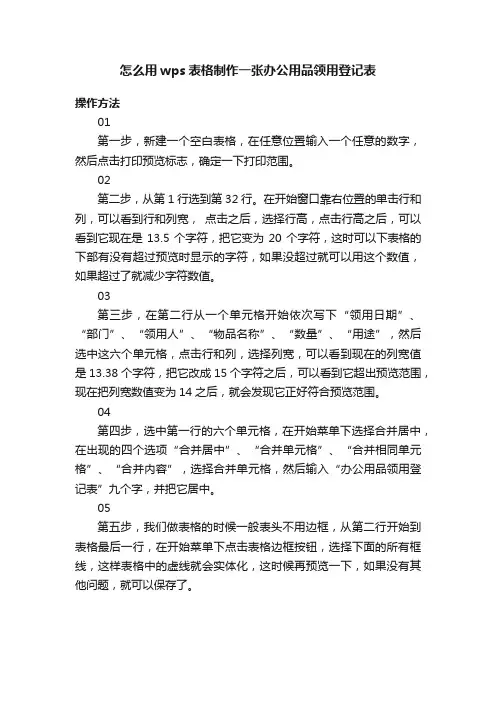 怎么用 wps 表格制作一张办公用品领用登记表

操作方法

01

第一步，新建一个空白表格，在任意位置输入一个任意的数字，然后点击打印预览标志，确定一下打印范围。

02

第二步，从第 1 行选到第 32 行。在开始窗口靠右位置的单击行和列，可以看到行和列宽， 点击之后，选择行高，点击行高之后，可以看到它现在是 13.5 个字符，把它变为 20 个字符，这时可以下表格的下部有没有超过预览时显示的字符，如果没超过就可以用这个数值，如果超过了就减少字符数值。

03

第三步，在第二行从一个单元格开始依次写下“领用日期”、“部门”、“领用人”、“物品名称”、“数量”、“用途”，然后选中这六个单元格，点击行和列，选择列宽，可以看到现在的列宽值是 13.38 个字符，把它改成 15 个字符之后，可以看到它超出预览范围，现在把列宽数值变为 14 之后，就会发现它正好符合预览范围。

04

第四步，选中第一行的六个单元格，在开始菜单下选择合并居中，在出现的四个选项“合并居中”、“合并单元格”、“合并相同单元格”、“合并内容”，选择合并单元格，然后输入“办公用品领用登记表”九个字，并把它居中。

05

第五步，我们做表格的时候一般表头不用边框，从第二行开始到表格最后一行，在开始菜单下点击表格边框按钮，选择下面的所有框线，这样表格中的虚线就会实体化，这时候再预览一下，如果没有其他问题，就可以保存了。